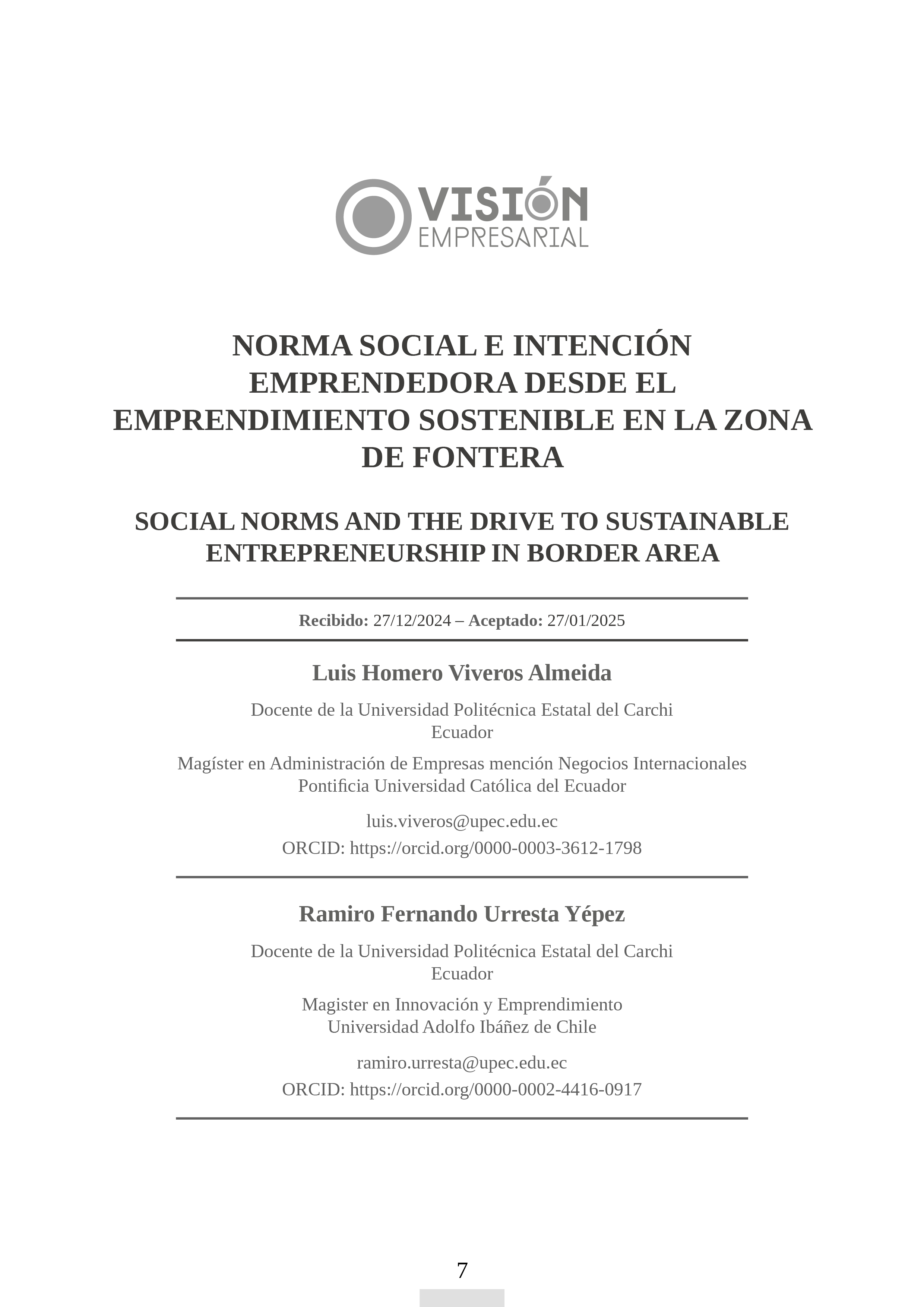 VISIÓN
EMPRESARIAL

NORMA SOCIAL E INTENCIÓN EMPRENDEDORA DESDE EL EMPRENDIMIENTO SOSTENIBLE EN LA ZONA DE FONTERA

SOCIAL NORMS AND THE DRIVE TO SUSTAINABLE ENTREPRENEURSHIP IN BORDER AREA

Recibido: 27/12/2024 – Aceptado: 27/01/2025

Luis Homero Viveros Almeida

Docente de la Universidad Politécnica Estatal del Carchi
Ecuador

Magíster en Administración de Empresas mención Negocios Internacionales
Pontificia Universidad Católica del Ecuador

luis.viveros@upec.edu.ec
ORCID: https://orcid.org/0000-0003-3612-1798

Ramiro Fernando Urresta Yépez

Docente de la Universidad Politécnica Estatal del Carchi
Ecuador

Magister en Innovación y Emprendimiento
Universidad Adolfo Ibáñez de Chile

ramiro.urresta@upec.edu.ec
ORCID: https://orcid.org/0000-0002-4416-0917

7